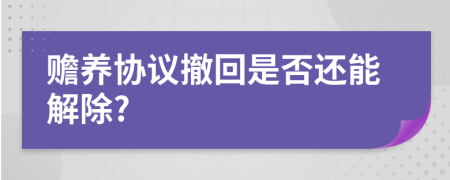 赡养协议撤回是否还能解除?